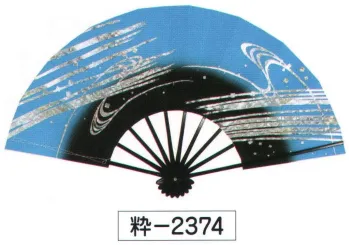 粋－2374